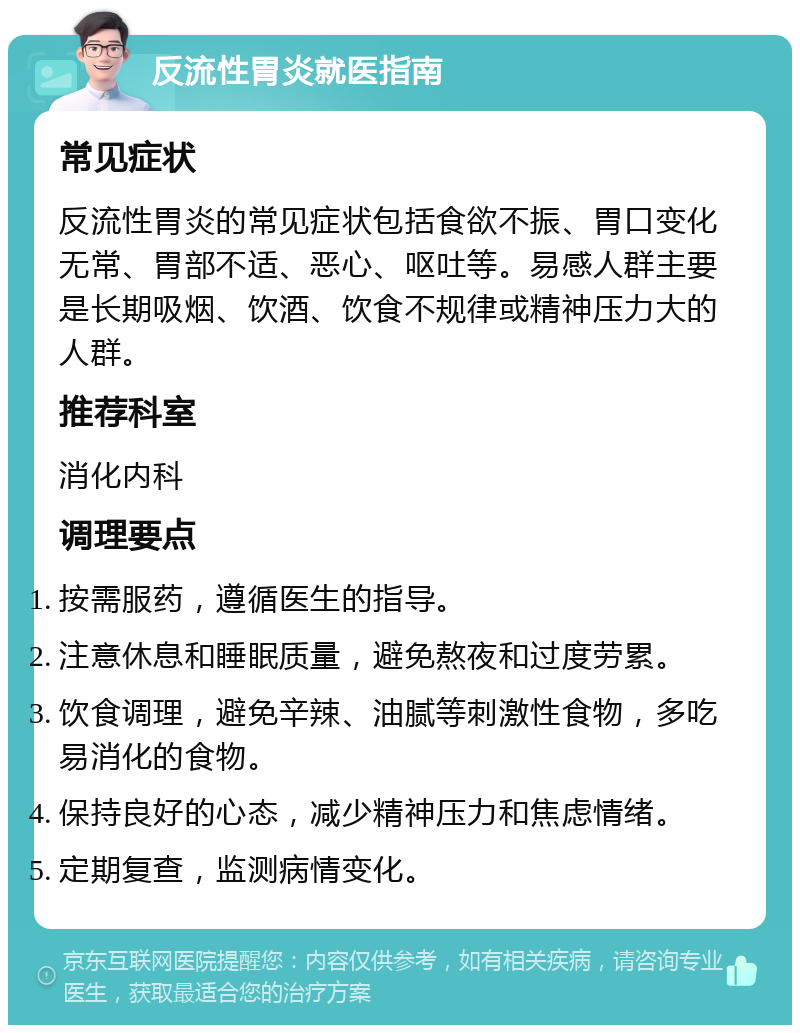 反流性胃炎就医指南

常见症状

反流性胃炎的常见症状包括食欲不振、胃口变化无常、胃部不适、恶心、呕吐等。易感人群主要是长期吸烟、饮酒、饮食不规律或精神压力大的人群。

推荐科室

消化内科

调理要点

1. 按需服药，遵循医生的指导。
2. 注意休息和睡眠质量，避免熬夜和过度劳累。
3. 饮食调理，避免辛辣、油腻等刺激性食物，多吃易消化的食物。
4. 保持良好的心态，减少精神压力和焦虑情绪。
5. 定期复查，监测病情变化。

京东互联网医院提醒您：内容仅供参考，如有相关疾病，请咨询专业医生，获取最适合您的治疗方案